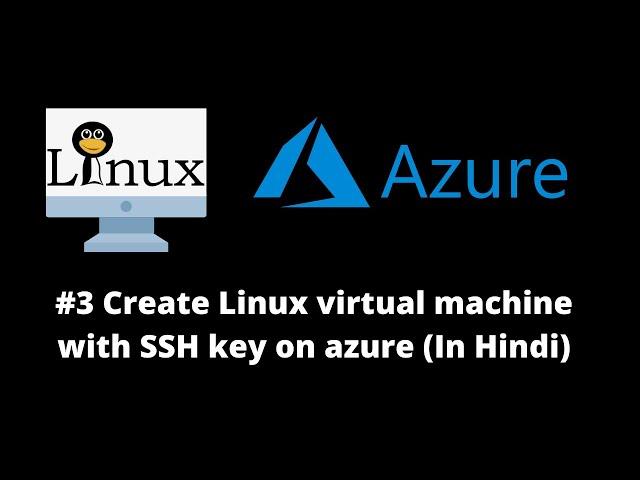 Linux

Azure

#3 Create Linux virtual machine with SSH key on azure (In Hindi)